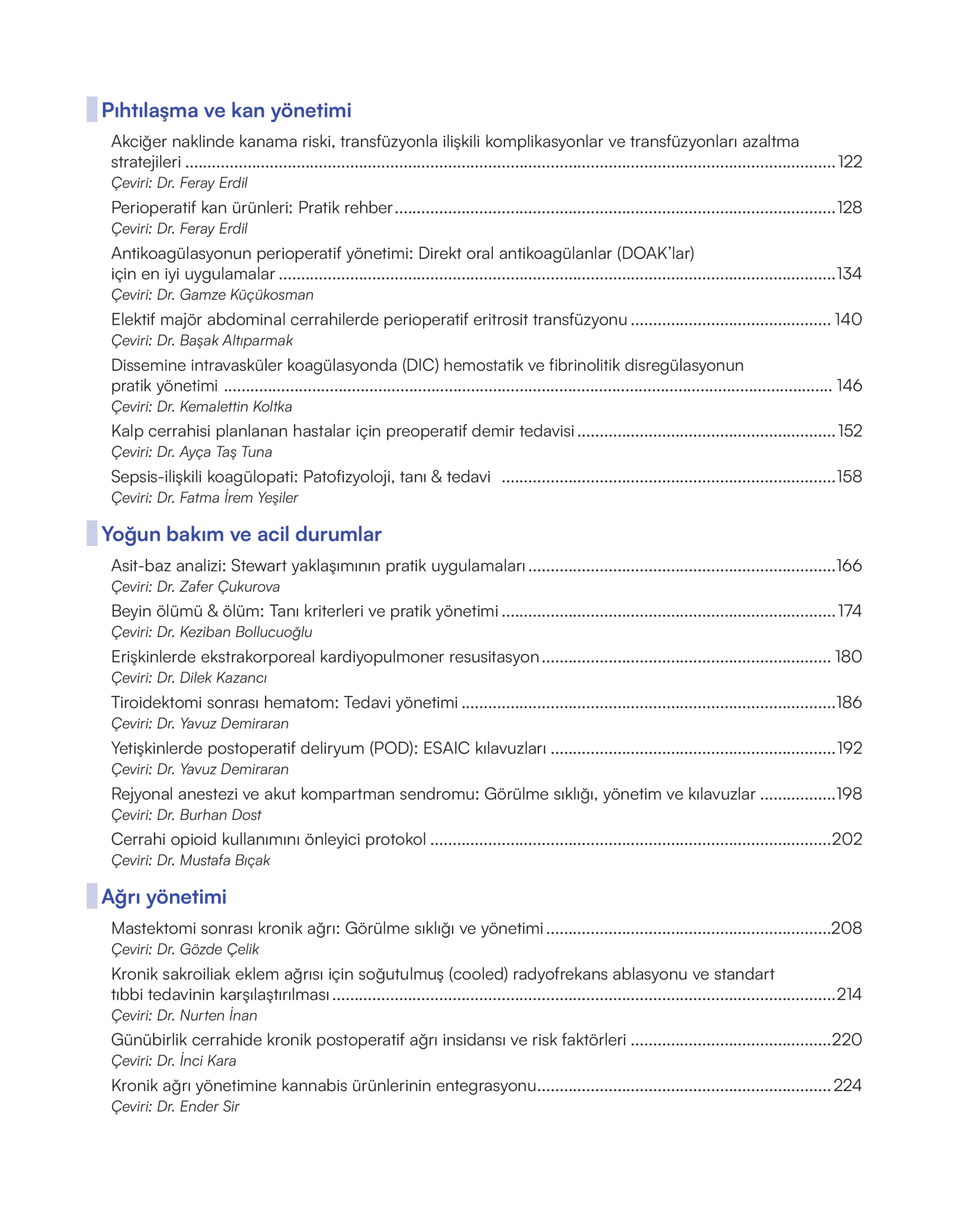 Pıhtılaşma ve kan yönetimi

Akciğer naklinde kanama riski, transfüzyonla ilişkili komplikasyonlar ve transfüzyonları azaltma stratejileri ........ 122
Çeviri: Dr. Feray Erdil

Perioperatif kan ürünleri: Pratik rehber ........ 128
Çeviri: Dr. Feray Erdil

Antikoagülasyonun perioperatif yönetimi: Direkt oral antikoagülanlar (DOAK'lar) için en iyi uygulamalar ........ 134
Çeviri: Dr. Gamze Küçükosman

Elektif majör abdominal cerrahilerde perioperatif eritrosit transfüzyonu ........ 140
Çeviri: Dr. Başak Altıparmak

Dissemine intravasküler koagülasyonda (DIC) hemostatik ve fibrinolitik disregülasyonun pratik yönetimi ........ 146
Çeviri: Dr. Kemalettin Koltka

Kalp cerrahisi planlanan hastalar için preoperatif demir tedavisi ........ 152
Çeviri: Dr. Ayça Taş Tuna

Sepsis-ilişkili koagülopati: Patofizyoloji, tanı & tedavi ........ 158
Çeviri: Dr. Fatma İrem Yeşiler

Yoğun bakım ve acil durumlar

Asit-baz analizi: Stewart yaklaşımının pratik uygulamaları ........ 166
Çeviri: Dr. Zafer Çukurova

Beyin ölümü & ölüm: Tanı kriterleri ve pratik yönetimi ........ 174
Çeviri: Dr. Keziban Bollucuoğlu

Erişkinlerde ekstrakorporeal kardiyopulmoner resusitasyon ........ 180
Çeviri: Dr. Dilek Kazancı

Tiroidektomi sonrası hematom: Tedavi yönetimi ........ 186
Çeviri: Dr. Yavuz Demiraran

Yetişkinlerde postoperatif deliryum (POD): ESAIC kılavuzları ........ 192
Çeviri: Dr. Yavuz Demiraran

Rejyonal anestezi ve akut kompartman sendromu: Görülme sıklığı, yönetim ve kılavuzlar ........ 198
Çeviri: Dr. Burhan Dost

Cerrahi opioid kullanımını önleyici protokol ........ 202
Çeviri: Dr. Mustafa Bıçak

Ağrı yönetimi

Mastektomi sonrası kronik ağrı: Görülme sıklığı ve yönetimi ........ 208
Çeviri: Dr. Gözde Çelik

Kronik sakroiliak eklem ağrısı için soğutulmuş (cooled) radyofrekans ablasyonu ve standart tıbbi tedavinin karşılaştırılması ........ 214
Çeviri: Dr. Nurten İnan

Günübirlik cerrahide kronik postoperatif ağrı insidansı ve risk faktörleri ........ 220
Çeviri: Dr. İnci Kara

Kronik ağrı yönetimine kannabis ürünlerinin entegrasyonu ........ 224
Çeviri: Dr. Ender Sir